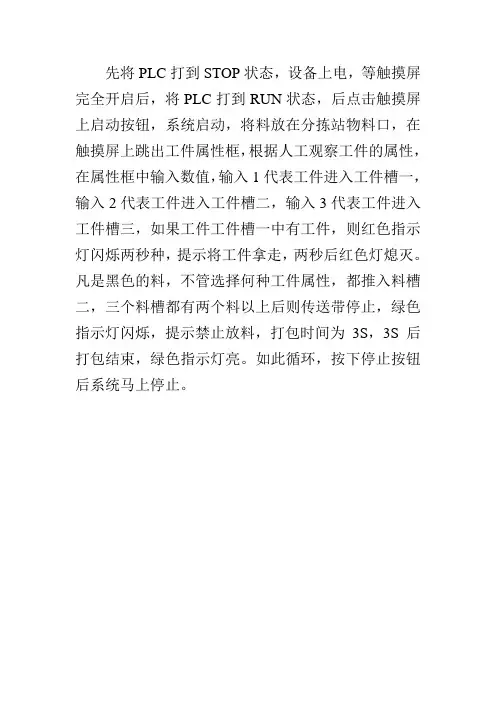 先将 PLC 打到 STOP 状态，设备上电，等触摸屏完全开启后，将 PLC 打到 RUN 状态，后点击触摸屏上启动按钮，系统启动，将料放在分拣站物料口，在触摸屏上跳出工件属性框，根据人工观察工件的属性，在属性框中输入数值，输入 1 代表工件进入工件槽一，输入 2 代表工件进入工件槽二，输入 3 代表工件进入工件槽三，如果工件工件槽一中有工件，则红色指示灯闪烁两秒种，提示将工件拿走，两秒后红色灯熄灭。凡是黑色的料，不管选择何种工件属性，都推入料槽二，三个料槽都有两个料以上后则传送带停止，绿色指示灯闪烁，提示禁止放料，打包时间为 3S，3S 后打包结束，绿色指示灯亮。如此循环，按下停止按钮后系统马上停止。